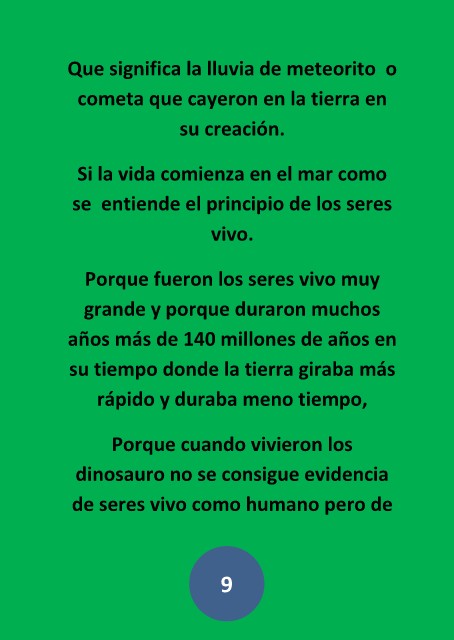 Que significa la lluvia de meteorito o cometa que cayeron en la tierra en su creación.

Si la vida comienza en el mar como se entiende el principio de los seres vivo.

Porque fueron los seres vivo muy grande y porque duraron muchos años más de 140 millones de años en su tiempo donde la tierra giraba más rápido y duraba meno tiempo,

Porque cuando vivieron los dinosauro no se consigue evidencia de seres vivo como humano pero de

9